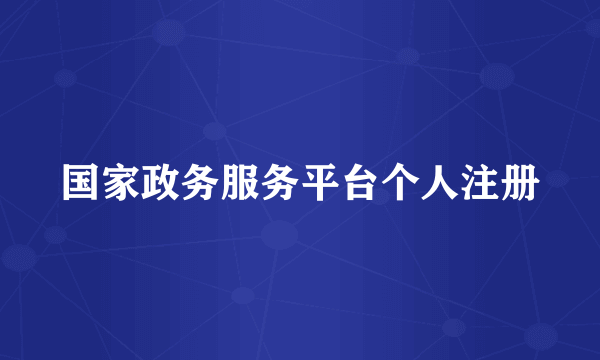 国家政务服务平台个人注册